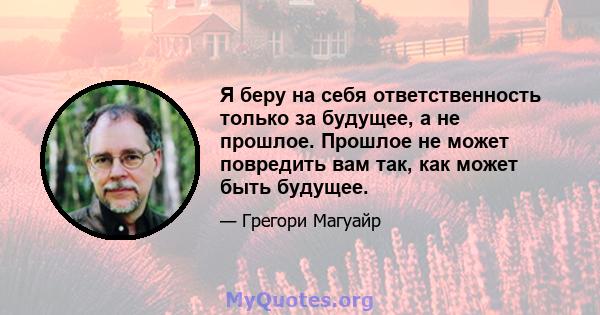 Я беру на себя ответственность только за будущее, а не прошлое. Прошлое не может повредить вам так, как может быть будущее.

— Грегори Магуайр

MyQuotes.org